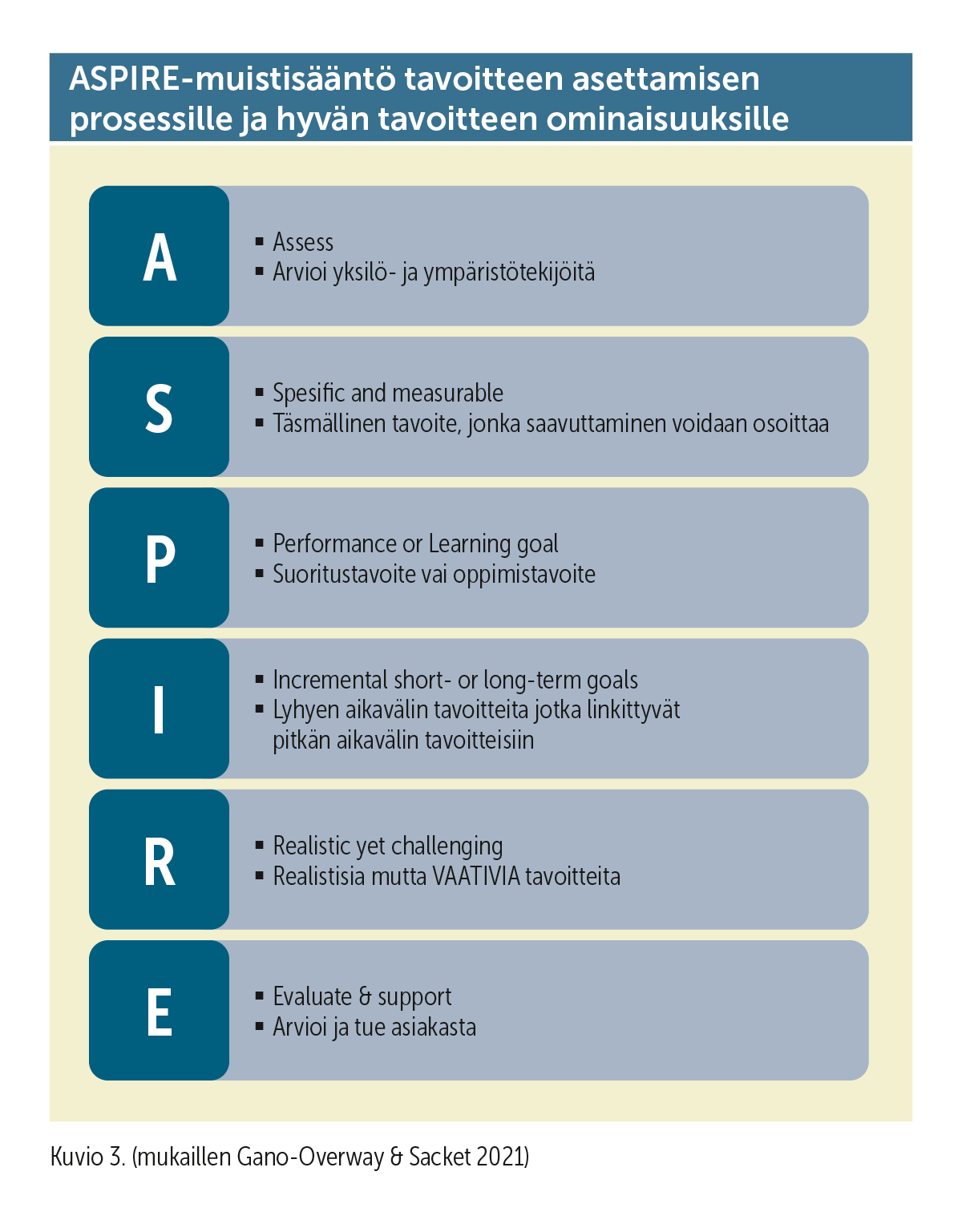 ASPIRE-muistisääntö tavoitteen asettamisen prosessille ja hyvän tavoitteen ominaisuuksille

A
▪ Assess
▪ Arvioi yksilö- ja ympäristötekijöitä

S
▪ Spesific and measurable
▪ Täsmällinen tavoite, jonka saavuttaminen voidaan osoittaa

P
▪ Performance or Learning goal
▪ Suoritustavoite vai oppimistavoite

I
▪ Incremental short- or long-term goals
▪ Lyhyen aikavälin tavoitteita jotka linkittyvät pitkän aikavälin tavoitteisiin

R
▪ Realistic yet challenging
▪ Realistisia mutta VAATIVIA tavoitteita

E
▪ Evaluate & support
▪ Arvioi ja tue asiakasta

Kuvio 3. (mukaillen Gano-Overway & Sacket 2021)